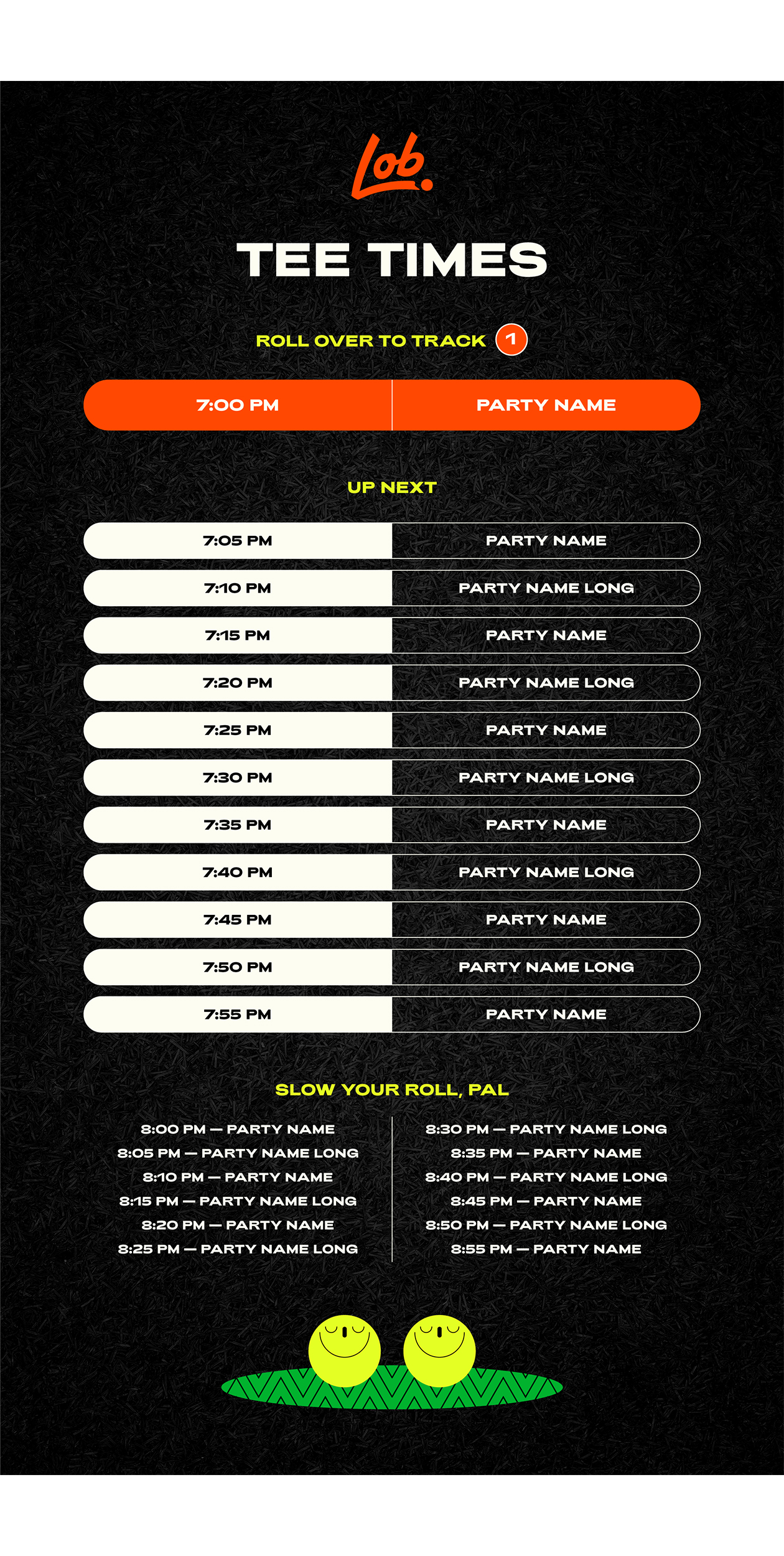 Lob.

TEE TIMES

ROLL OVER TO TRACK 1

| 7:00 PM | PARTY NAME |
|---|---|

UP NEXT

| 7:05 PM | PARTY NAME |
|---|---|
| 7:10 PM | PARTY NAME LONG |
| 7:15 PM | PARTY NAME |
| 7:20 PM | PARTY NAME LONG |
| 7:25 PM | PARTY NAME |
| 7:30 PM | PARTY NAME LONG |
| 7:35 PM | PARTY NAME |
| 7:40 PM | PARTY NAME LONG |
| 7:45 PM | PARTY NAME |
| 7:50 PM | PARTY NAME LONG |
| 7:55 PM | PARTY NAME |

SLOW YOUR ROLL, PAL

8:00 PM — PARTY NAME
8:05 PM — PARTY NAME LONG
8:10 PM — PARTY NAME
8:15 PM — PARTY NAME LONG
8:20 PM — PARTY NAME
8:25 PM — PARTY NAME LONG

8:30 PM — PARTY NAME LONG
8:35 PM — PARTY NAME
8:40 PM — PARTY NAME LONG
8:45 PM — PARTY NAME
8:50 PM — PARTY NAME LONG
8:55 PM — PARTY NAME